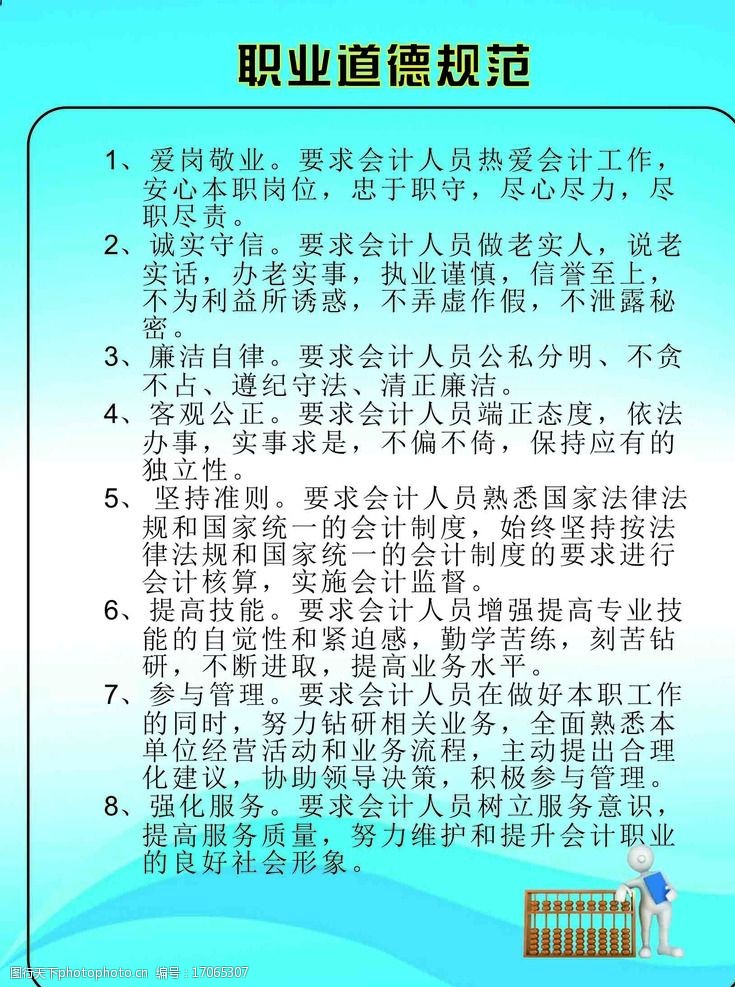 职业道德规范

1、爱岗敬业。要求会计人员热爱会计工作，安心本职岗位，忠于职守，尽心尽力，尽职尽责。
2、诚实守信。要求会计人员做老实人，说老实话，办老实事，执业谨慎，信誉至上，不为利益所诱惑，不弄虚作假，不泄露秘密。
3、廉洁自律。要求会计人员公私分明、不贪不占、遵纪守法、清正廉洁。
4、客观公正。要求会计人员端正态度，依法办事，实事求是，不偏不倚，保持应有的独立性。
5、坚持准则。要求会计人员熟悉国家法律法规和国家统一的会计制度，始终坚持按法律法规和国家统一的会计制度的要求进行会计核算，实施会计监督。
6、提高技能。要求会计人员增强提高专业技能的自觉性和紧迫感，勤学苦练，刻苦钻研，不断进取，提高业务水平。
7、参与管理。要求会计人员在做好本职工作的同时，努力钻研相关业务，全面熟悉本单位经营活动和业务流程，主动提出合理化建议，协助领导决策，积极参与管理。
8、强化服务。要求会计人员树立服务意识，提高服务质量，努力维护和提升会计职业的良好社会形象。

昵图网 www.nipic.com 编号：17065307